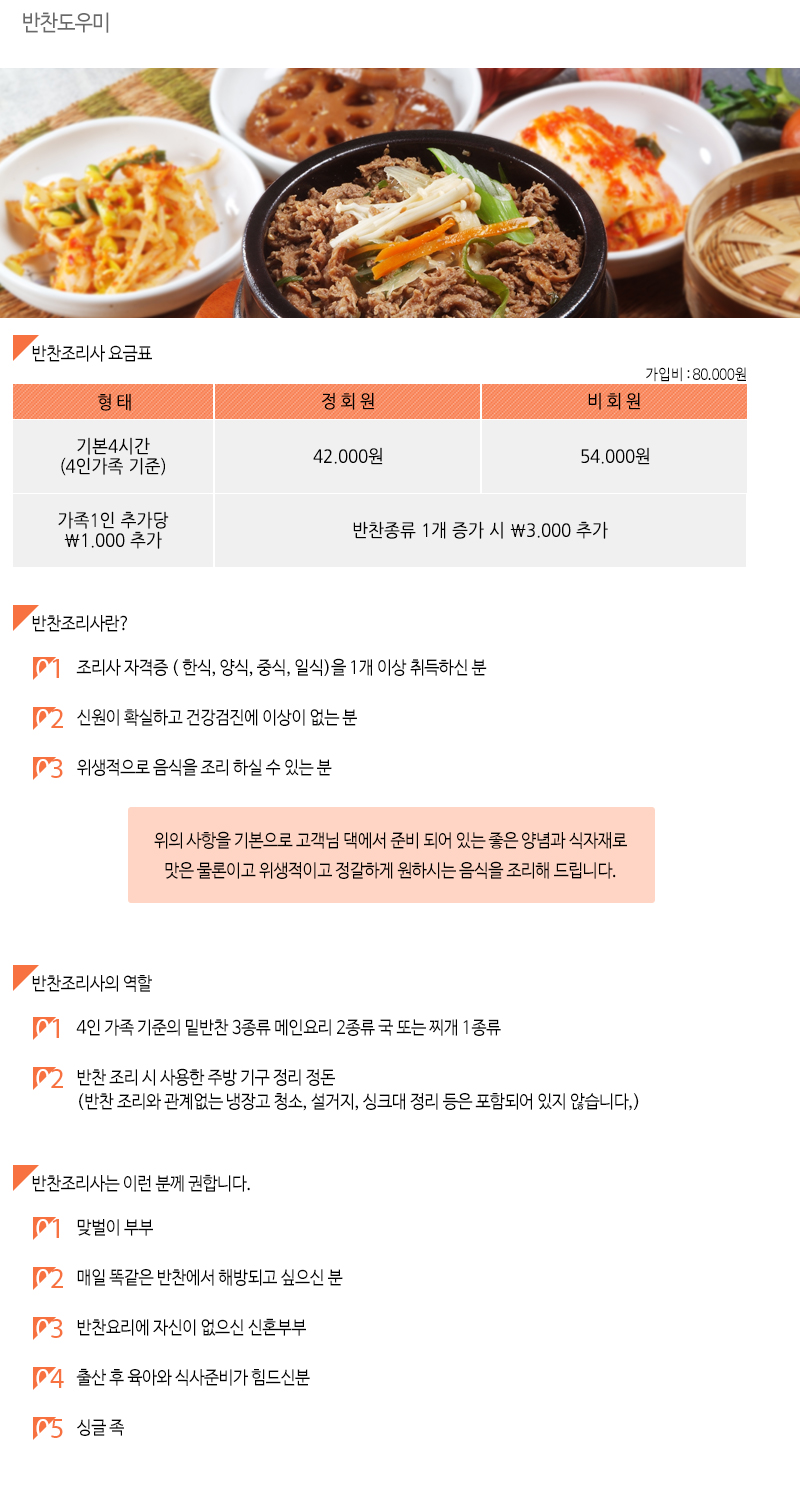 반찬도우미

반찬조리사 요금표

가입비 : 80.000원

| 형 태 | 정 회 원 | 비 회 원 |
|---|---|---|
| 기본4시간 (4인가족 기준) | 42.000원 | 54.000원 |
| 가족1인 추가당 ₩1.000 추가 | 반찬종류 1개 증가 시 ₩3.000 추가 | |

반찬조리사란?

01 조리사 자격증 ( 한식, 양식, 중식, 일식)을 1개 이상 취득하신 분

02 신원이 확실하고 건강검진에 이상이 없는 분

03 위생적으로 음식을 조리 하실 수 있는 분

위의 사항을 기본으로 고객님 댁에서 준비 되어 있는 좋은 양념과 식자재로 맛은 물론이고 위생적이고 정갈하게 원하시는 음식을 조리해 드립니다.

반찬조리사의 역할

01 4인 가족 기준의 밑반찬 3종류 메인요리 2종류 국 또는 찌개 1종류

02 반찬 조리 시 사용한 주방 기구 정리 정돈 (반찬 조리와 관계없는 냉장고 청소, 설거지, 싱크대 정리 등은 포함되어 있지 않습니다.)

반찬조리사는 이런 분께 권합니다.

01 맞벌이 부부

02 매일 똑같은 반찬에서 해방되고 싶으신 분

03 반찬요리에 자신이 없으신 신혼부부

04 출산 후 육아와 식사준비가 힘드신분

05 싱글 족